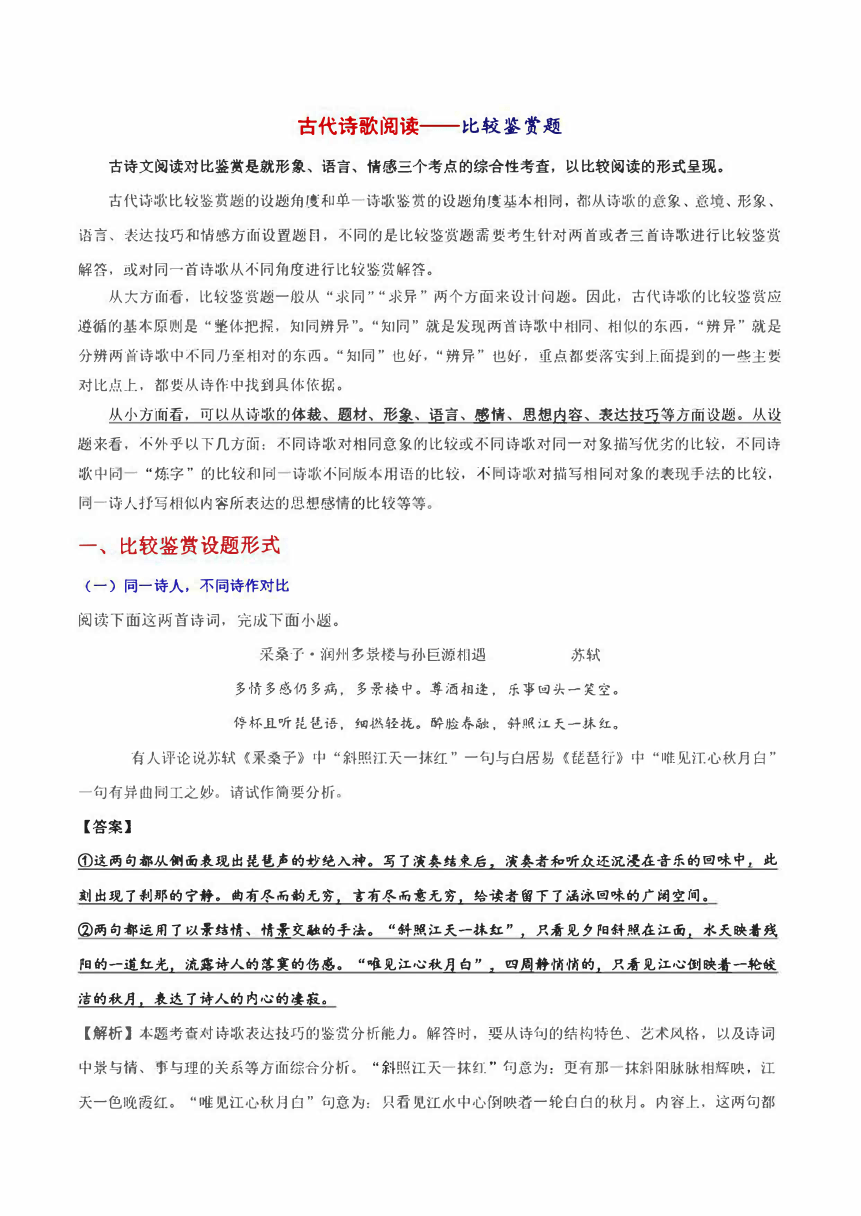 古代诗歌阅读——比较鉴赏题

古诗文阅读对比鉴赏是就形象、语言、情感三个考点的综合性考查，以比较阅读的形式呈现。

古代诗歌比较鉴赏题的设题角度和单一诗歌鉴赏的设题角度基本相同，都从诗歌的意象、意境、形象、语言、表达技巧和情感方面设置题目，不同的是比较鉴赏题需要考生针对两首或者三首诗歌进行比较鉴赏解答，或对同一首诗歌从不同角度进行比较鉴赏解答。

从大方面看，比较鉴赏题一般从“求同”“求异”两个方面来设计问题。因此，古代诗歌的比较鉴赏应遵循的基本原则是“整体把握，知同辨异”。“知同”就是发现两首诗歌中相同、相似的东西，“辨异”就是分辨两首诗歌中不同乃至相对的东西。“知同”也好，“辨异”也好，重点都要落实到上面提到的一些主要对比点上，都要从诗作中找到具体依据。

从小方面看，可以从诗歌的体裁、题材、形象、语言、感情、思想内容、表达技巧等方面设题。从设题来看，不外乎以下几方面：不同诗歌对相同意象的比较或不同诗歌对同一对象描写优劣的比较，不同诗歌中同一“炼字”的比较和同一诗歌不同版本用语的比较，不同诗歌对描写相同对象的表现手法的比较，同一诗人抒写相似内容所表达的思想感情的比较等等。

一、比较鉴赏设题形式

（一）同一诗人，不同诗作对比

阅读下面这两首诗词，完成下面小题。

采桑子·润州多景楼与孙巨源相遇　　苏轼

多情多感仍多病，多景楼中。尊酒相逢，乐事回头一笑空。

停杯且听琵琶语，细捻轻拢。醉脸春融，斜照江天一抹红。

有人评论说苏轼《采桑子》中“斜照江天一抹红”一句与白居易《琵琶行》中“唯见江心秋月白”一句有异曲同工之妙。请试作简要分析。

【答案】

①这两句都从侧面表现出琵琶声的妙绝入神。写了演奏结束后，演奏者和听众还沉浸在音乐的回味中，此刻出现了刹那的宁静。曲有尽而韵无穷，言有尽而意无穷，给读者留下了涵泳回味的广阔空间。

②两句都运用了以景结情、情景交融的手法。“斜照江天一抹红”，只看见夕阳斜照在江面，水天映着残阳的一道红光，流露诗人的落寞的伤感。“唯见江心秋月白”，四周静悄悄的，只看见江心倒映着一轮皎洁的秋月，表达了诗人的内心的凄寂。

【解析】本题考查对诗歌表达技巧的鉴赏分析能力。解答时，要从诗句的结构特色、艺术风格，以及诗词中景与情、事与理的关系等方面综合分析。“斜照江天一抹红”句意为：更有那一抹斜阳脉脉相辉映，江天一色晚霞红。“唯见江心秋月白”句意为：只看见江水中心倒映着一轮白白的秋月。内容上，这两句都